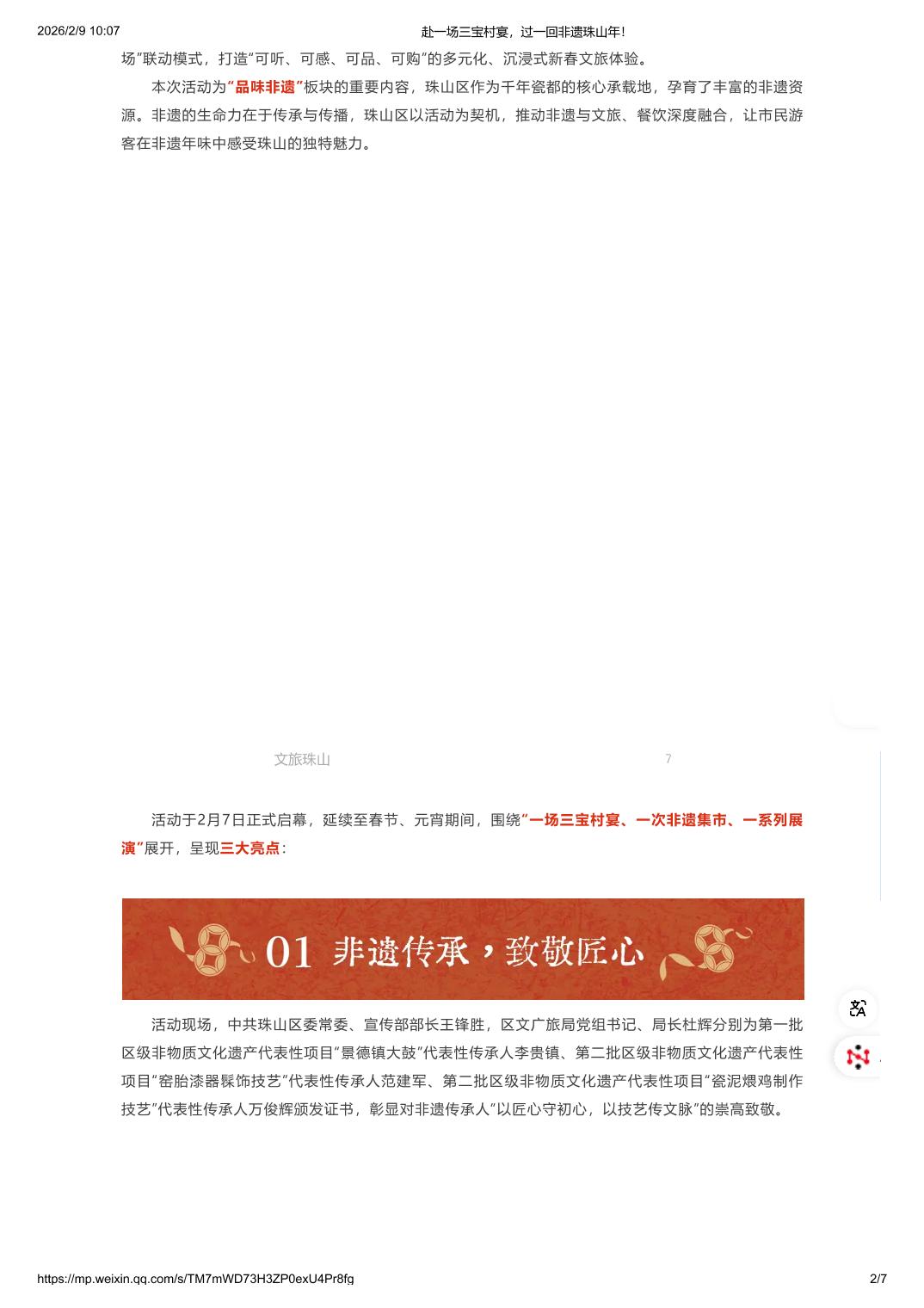 2026/2/9 10:07 赴一场三宝村宴，过一回非遗珠山年！

场”联动模式，打造“可听、可感、可品、可购”的多元化、沉浸式新春文旅体验。

本次活动为“品味非遗”板块的重要内容，珠山区作为千年瓷都的核心承载地，孕育了丰富的非遗资源。非遗的生命力在于传承与传播，珠山区以活动为契机，推动非遗与文旅、餐饮深度融合，让市民游客在非遗年味中感受珠山的独特魅力。

文旅珠山 7

活动于2月7日正式启幕，延续至春节、元宵期间，围绕“一场三宝村宴、一次非遗集市、一系列展演”展开，呈现三大亮点：

01 非遗传承，致敬匠心

活动现场，中共珠山区委常委、宣传部部长王锋胜，区文广旅局党组书记、局长杜辉分别为第一批区级非物质文化遗产代表性项目“景德镇大鼓”代表性传承人李贵镇、第二批区级非物质文化遗产代表性项目“窑胎漆器髹饰技艺”代表性传承人范建军、第二批区级非物质文化遗产代表性项目“瓷泥煨鸡制作技艺”代表性传承人万俊辉颁发证书，彰显对非遗传承人“以匠心守初心，以技艺传文脉”的崇高致敬。

https://mp.weixin.qq.com/s/TM7mWD73H3ZP0exU4Pr8fg 2/7